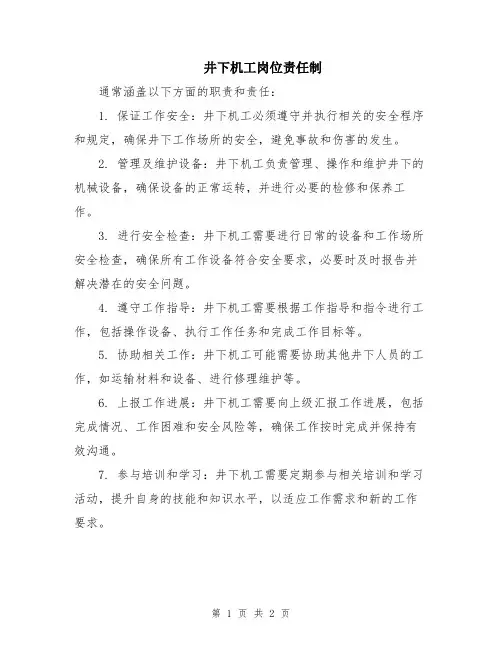 井下机工岗位责任制

通常涵盖以下方面的职责和责任：

1. 保证工作安全：井下机工必须遵守并执行相关的安全程序和规定，确保井下工作场所的安全，避免事故和伤害的发生。

2. 管理及维护设备：井下机工负责管理、操作和维护井下的机械设备，确保设备的正常运转，并进行必要的检修和保养工作。

3. 进行安全检查：井下机工需要进行日常的设备和工作场所安全检查，确保所有工作设备符合安全要求，必要时及时报告并解决潜在的安全问题。

4. 遵守工作指导：井下机工需要根据工作指导和指令进行工作，包括操作设备、执行工作任务和完成工作目标等。

5. 协助相关工作：井下机工可能需要协助其他井下人员的工作，如运输材料和设备、进行修理维护等。

6. 上报工作进展：井下机工需要向上级汇报工作进展，包括完成情况、工作困难和安全风险等，确保工作按时完成并保持有效沟通。

7. 参与培训和学习：井下机工需要定期参与相关培训和学习活动，提升自身的技能和知识水平，以适应工作需求和新的工作要求。

第 1 页 共 2 页